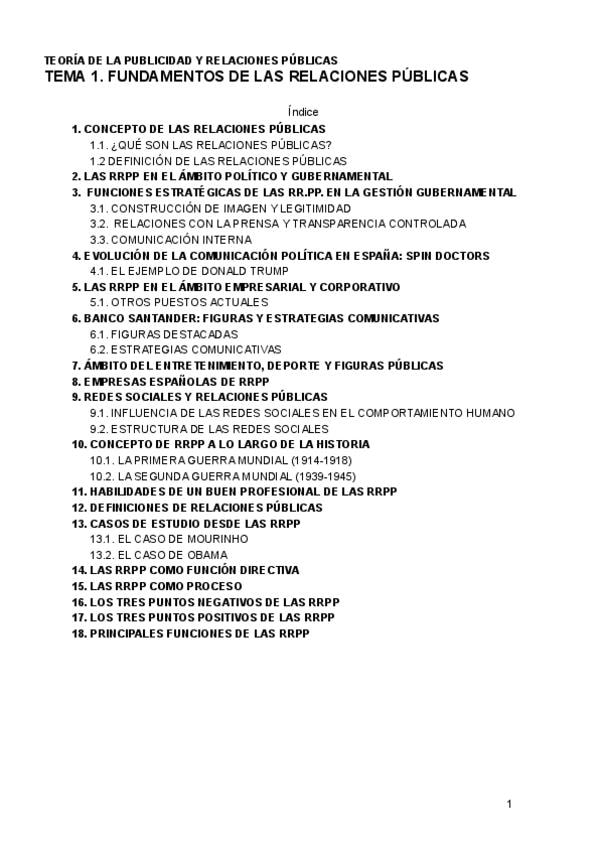 TEORÍA DE LA PUBLICIDAD Y RELACIONES PÚBLICAS
TEMA 1. FUNDAMENTOS DE LAS RELACIONES PÚBLICAS

Índice

1. CONCEPTO DE LAS RELACIONES PÚBLICAS
1.1. ¿QUÉ SON LAS RELACIONES PÚBLICAS?
1.2 DEFINICIÓN DE LAS RELACIONES PÚBLICAS
2. LAS RRPP EN EL ÁMBITO POLÍTICO Y GUBERNAMENTAL
3. FUNCIONES ESTRATÉGICAS DE LAS RR.PP. EN LA GESTIÓN GUBERNAMENTAL
3.1. CONSTRUCCIÓN DE IMAGEN Y LEGITIMIDAD
3.2. RELACIONES CON LA PRENSA Y TRANSPARENCIA CONTROLADA
3.3. COMUNICACIÓN INTERNA
4. EVOLUCIÓN DE LA COMUNICACIÓN POLÍTICA EN ESPAÑA: SPIN DOCTORS
4.1. EL EJEMPLO DE DONALD TRUMP
5. LAS RRPP EN EL ÁMBITO EMPRESARIAL Y CORPORATIVO
5.1. OTROS PUESTOS ACTUALES
6. BANCO SANTANDER: FIGURAS Y ESTRATEGIAS COMUNICATIVAS
6.1. FIGURAS DESTACADAS
6.2. ESTRATEGIAS COMUNICATIVAS
7. ÁMBITO DEL ENTRETENIMIENTO, DEPORTE Y FIGURAS PÚBLICAS
8. EMPRESAS ESPAÑOLAS DE RRPP
9. REDES SOCIALES Y RELACIONES PÚBLICAS
9.1. INFLUENCIA DE LAS REDES SOCIALES EN EL COMPORTAMIENTO HUMANO
9.2. ESTRUCTURA DE LAS REDES SOCIALES
10. CONCEPTO DE RRPP A LO LARGO DE LA HISTORIA
10.1. LA PRIMERA GUERRA MUNDIAL (1914-1918)
10.2. LA SEGUNDA GUERRA MUNDIAL (1939-1945)
11. HABILIDADES DE UN BUEN PROFESIONAL DE LAS RRPP
12. DEFINICIONES DE RELACIONES PÚBLICAS
13. CASOS DE ESTUDIO DESDE LAS RRPP
13.1. EL CASO DE MOURINHO
13.2. EL CASO DE OBAMA
14. LAS RRPP COMO FUNCIÓN DIRECTIVA
15. LAS RRPP COMO PROCESO
16. LOS TRES PUNTOS NEGATIVOS DE LAS RRPP
17. LOS TRES PUNTOS POSITIVOS DE LAS RRPP
18. PRINCIPALES FUNCIONES DE LAS RRPP

1